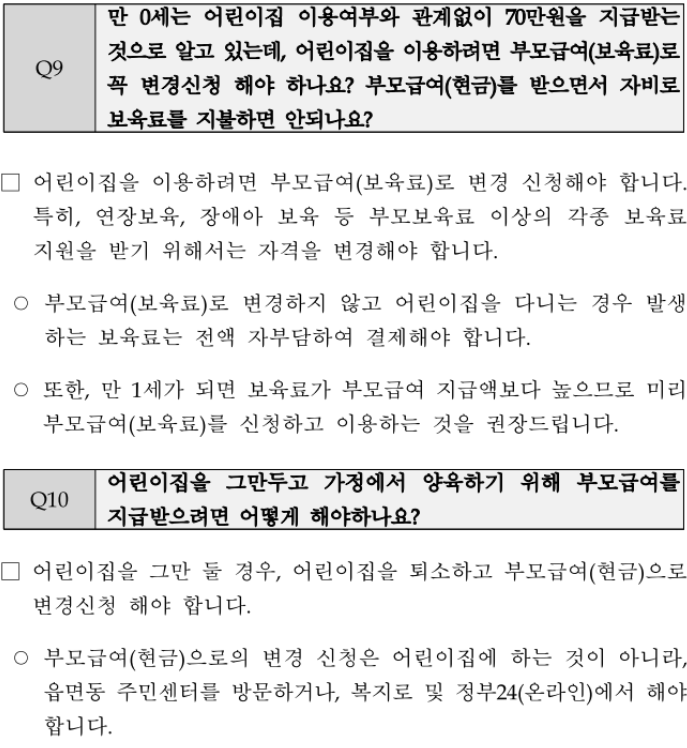 | Q9 | 만 0세는 어린이집 이용여부와 관계없이 70만원을 지급받는 것으로 알고 있는데, 어린이집을 이용하려면 부모급여(보육료)로 꼭 변경신청 해야 하나요? 부모급여(현금)를 받으면서 자비로 보육료를 지불하면 안되나요? |
|---|---|

□ 어린이집을 이용하려면 부모급여(보육료)로 변경 신청해야 합니다. 특히, 연장보육, 장애아 보육 등 부모보육료 이상의 각종 보육료 지원을 받기 위해서는 자격을 변경해야 합니다.

○ 부모급여(보육료)로 변경하지 않고 어린이집을 다니는 경우 발생하는 보육료는 전액 자부담하여 결제해야 합니다.

○ 또한, 만 1세가 되면 보육료가 부모급여 지급액보다 높으므로 미리 부모급여(보육료)를 신청하고 이용하는 것을 권장드립니다.

| Q10 | 어린이집을 그만두고 가정에서 양육하기 위해 부모급여를 지급받으려면 어떻게 해야하나요? |
|---|---|

□ 어린이집을 그만 둘 경우, 어린이집을 퇴소하고 부모급여(현금)으로 변경신청 해야 합니다.

○ 부모급여(현금)으로의 변경 신청은 어린이집에 하는 것이 아니라, 읍면동 주민센터를 방문하거나, 복지로 및 정부24(온라인)에서 해야 합니다.